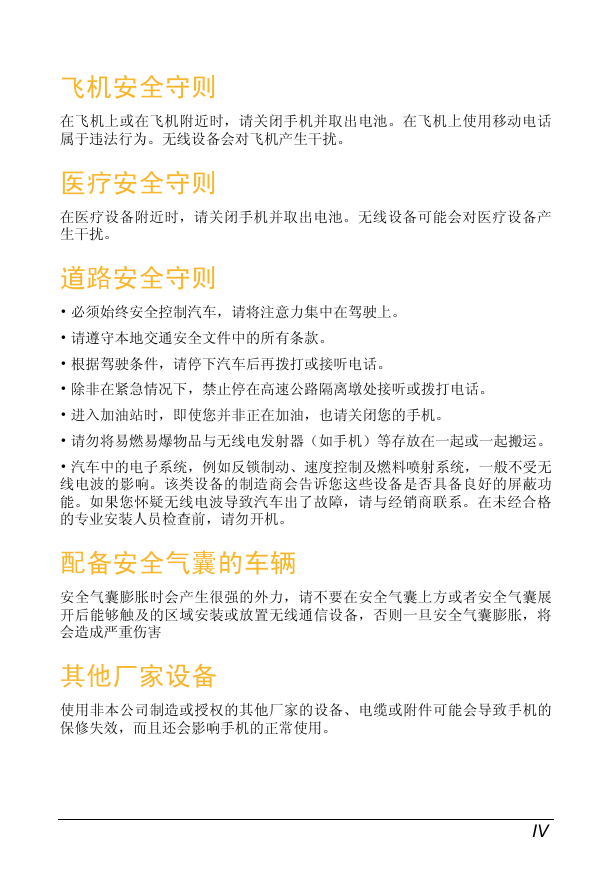 飞机安全守则

在飞机上或在飞机附近时，请关闭手机并取出电池。在飞机上使用移动电话属于违法行为。无线设备会对飞机产生干扰。

医疗安全守则

在医疗设备附近时，请关闭手机并取出电池。无线设备可能会对医疗设备产生干扰。

道路安全守则

• 必须始终安全控制汽车，请将注意力集中在驾驶上。

• 请遵守本地交通安全文件中的所有条款。

• 根据驾驶条件，请停下汽车后再拨打或接听电话。

• 除非在紧急情况下，禁止停在高速公路隔离墩处接听或拨打电话。

• 进入加油站时，即使您并非正在加油，也请关闭您的手机。

• 请勿将易燃易爆物品与无线电发射器（如手机）等存放在一起或一起搬运。

• 汽车中的电子系统，例如反锁制动、速度控制及燃料喷射系统，一般不受无线电波的影响。该类设备的制造商会告诉您这些设备是否具备良好的屏蔽功能。如果您怀疑无线电波导致汽车出了故障，请与经销商联系。在未经合格的专业安装人员检查前，请勿开机。

配备安全气囊的车辆

安全气囊膨胀时会产生很强的外力，请不要在安全气囊上方或者安全气囊展开后能够触及的区域安装或放置无线通信设备，否则一旦安全气囊膨胀，将会造成严重伤害

其他厂家设备

使用非本公司制造或授权的其他厂家的设备、电缆或附件可能会导致手机的保修失效，而且还会影响手机的正常使用。

IV